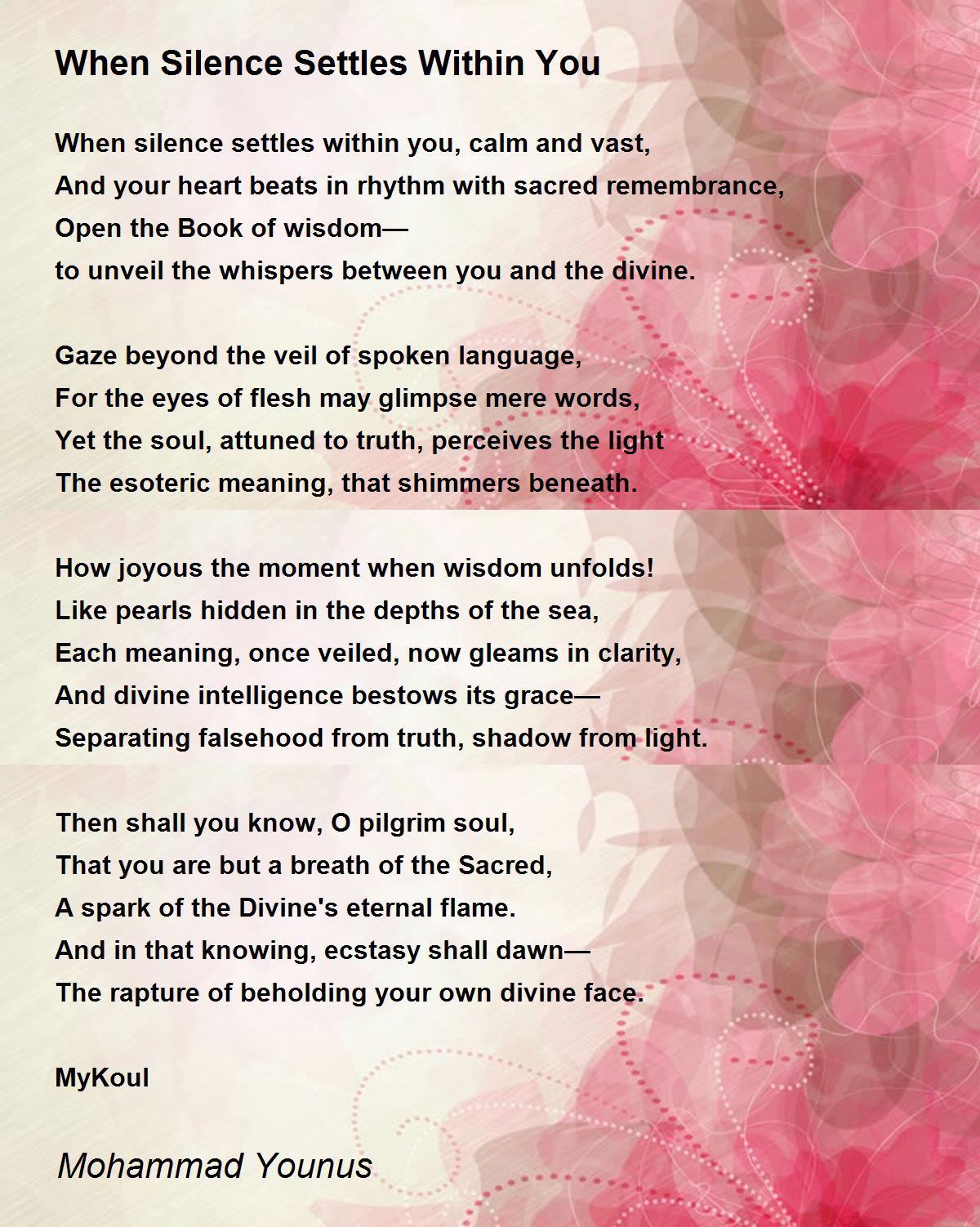 When Silence Settles Within You

When silence settles within you, calm and vast,
And your heart beats in rhythm with sacred remembrance,
Open the Book of wisdom—
to unveil the whispers between you and the divine.

Gaze beyond the veil of spoken language,
For the eyes of flesh may glimpse mere words,
Yet the soul, attuned to truth, perceives the light
The esoteric meaning, that shimmers beneath.

How joyous the moment when wisdom unfolds!
Like pearls hidden in the depths of the sea,
Each meaning, once veiled, now gleams in clarity,
And divine intelligence bestows its grace—
Separating falsehood from truth, shadow from light.

Then shall you know, O pilgrim soul,
That you are but a breath of the Sacred,
A spark of the Divine's eternal flame.
And in that knowing, ecstasy shall dawn—
The rapture of beholding your own divine face.

MyKoul

Mohammad Younus